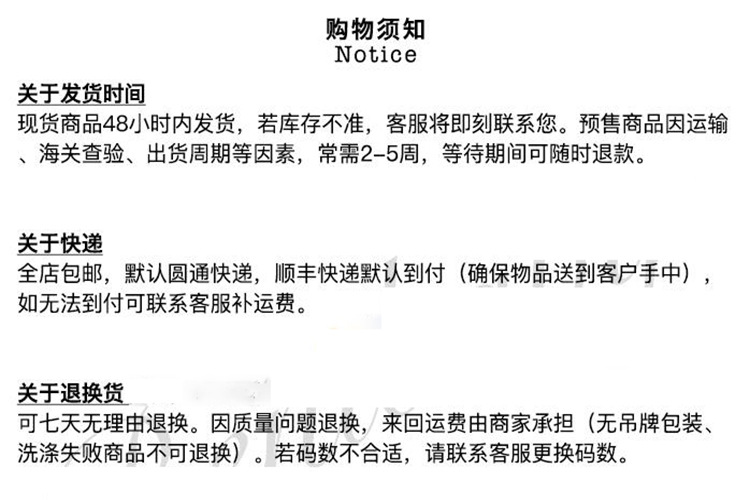 购物须知
Notice

关于发货时间
现货商品48小时内发货，若库存不准，客服将即刻联系您。预售商品因运输、海关查验、出货周期等因素，常需2-5周，等待期间可随时退款。

关于快递
全店包邮，默认圆通快递，顺丰快递默认到付（确保物品送到客户手中），如无法到付可联系客服补运费。

关于退换货
可七天无理由退换。因质量问题退换，来回运费由商家承担（无吊牌包装、洗涤失败商品不可退换）。若码数不合适，请联系客服更换码数。